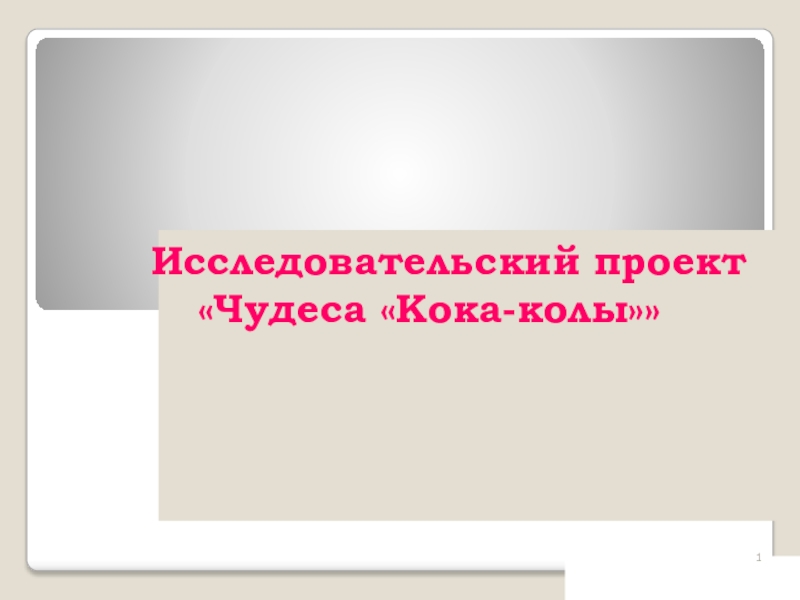 Исследовательский проект «Чудеса «Кока-колы»»

1